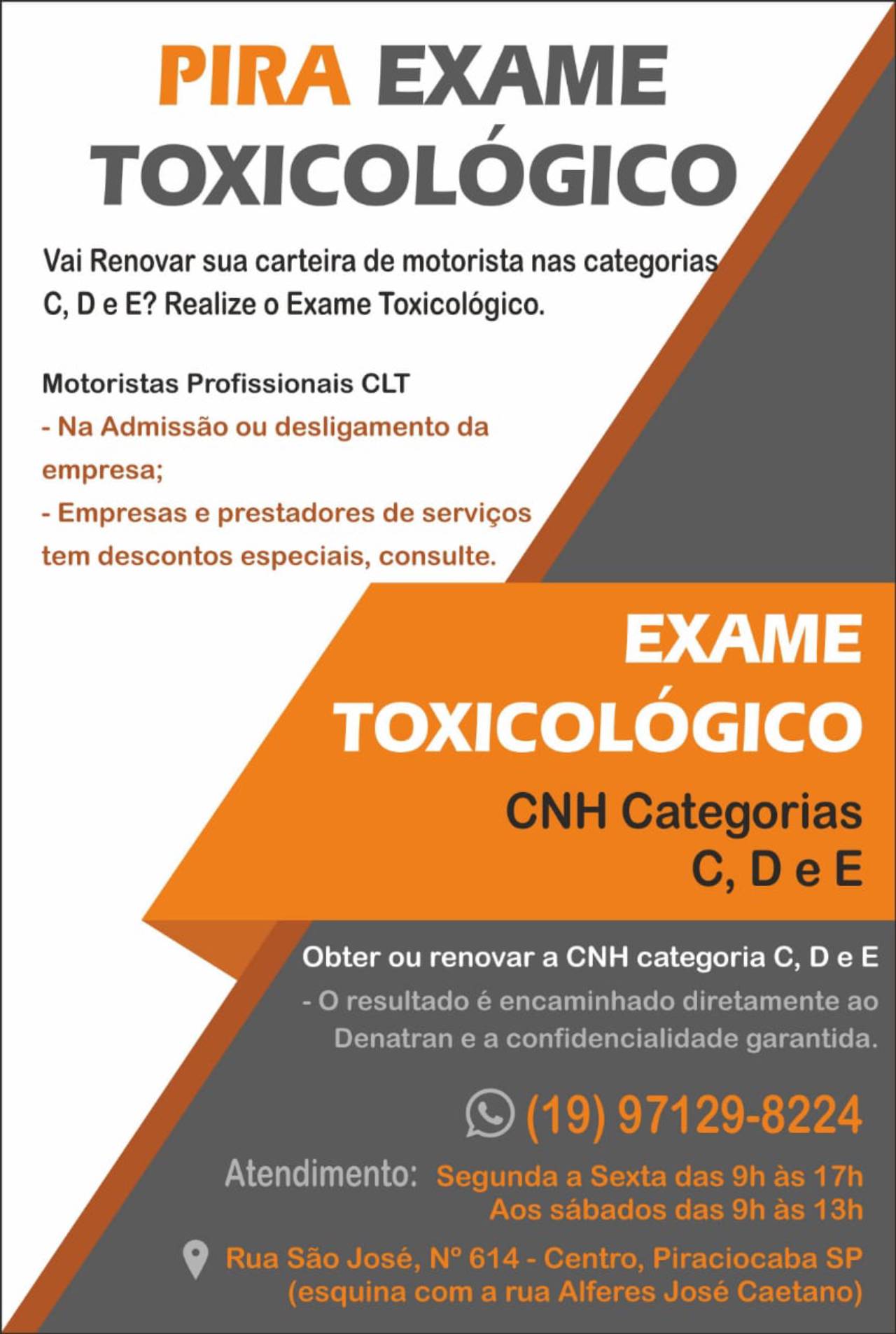 PIRA EXAME
TOXICOLÓGICO

Vai Renovar sua carteira de motorista nas categorias C, D e E? Realize o Exame Toxicológico.

Motoristas Profissionais CLT
- Na Admissão ou desligamento da empresa;
- Empresas e prestadores de serviços tem descontos especiais, consulte.

EXAME
TOXICOLÓGICO

CNH Categorias
C, D e E

Obter ou renovar a CNH categoria C, D e E
- O resultado é encaminhado diretamente ao Denatran e a confidencialidade garantida.

(19) 97129-8224

Atendimento: Segunda a Sexta das 9h às 17h
Aos sábados das 9h às 13h

Rua São José, Nº 614 - Centro, Piraciocaba SP
(esquina com a rua Alferes José Caetano)